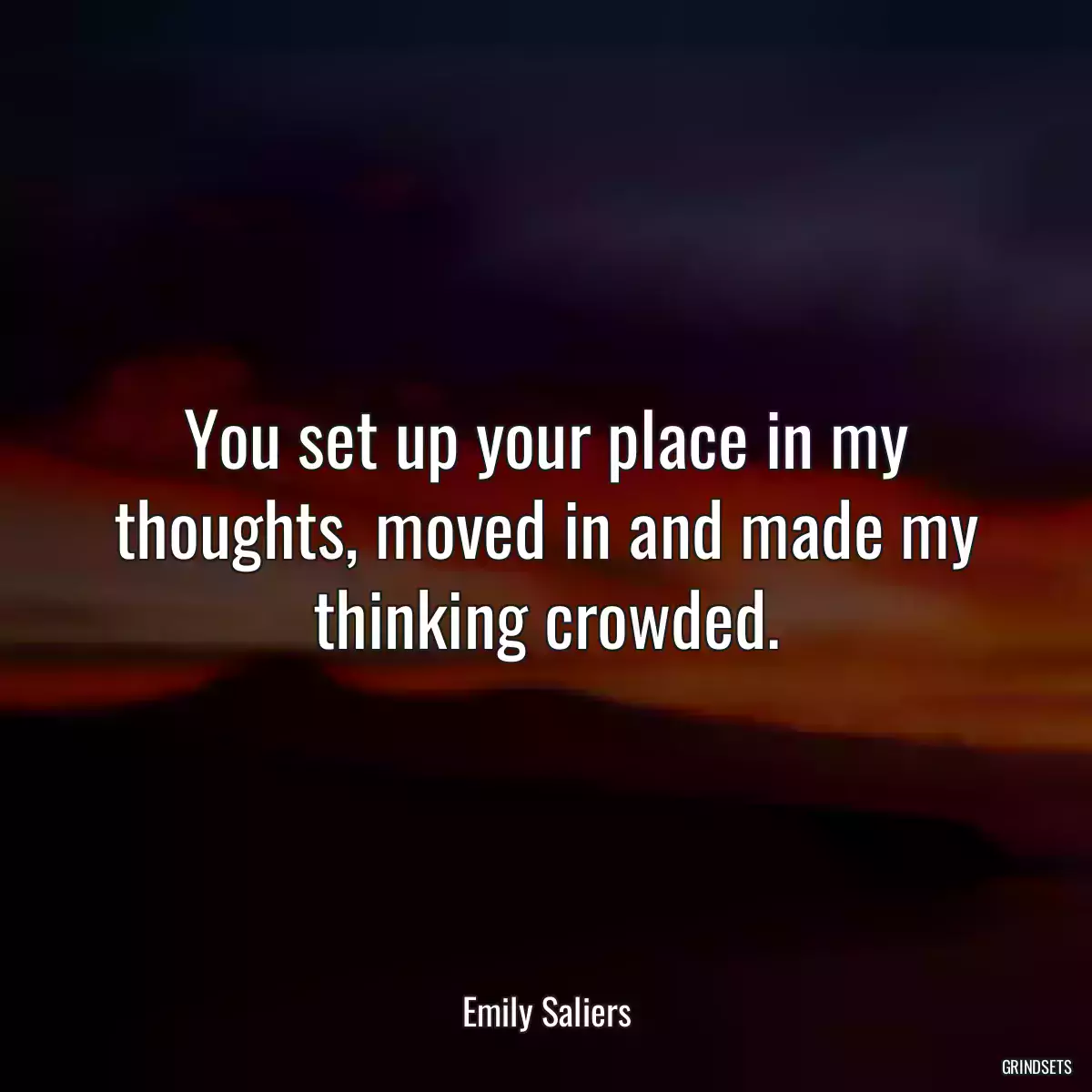 You set up your place in my thoughts, moved in and made my thinking crowded.

Emily Saliers

GRINDSETS